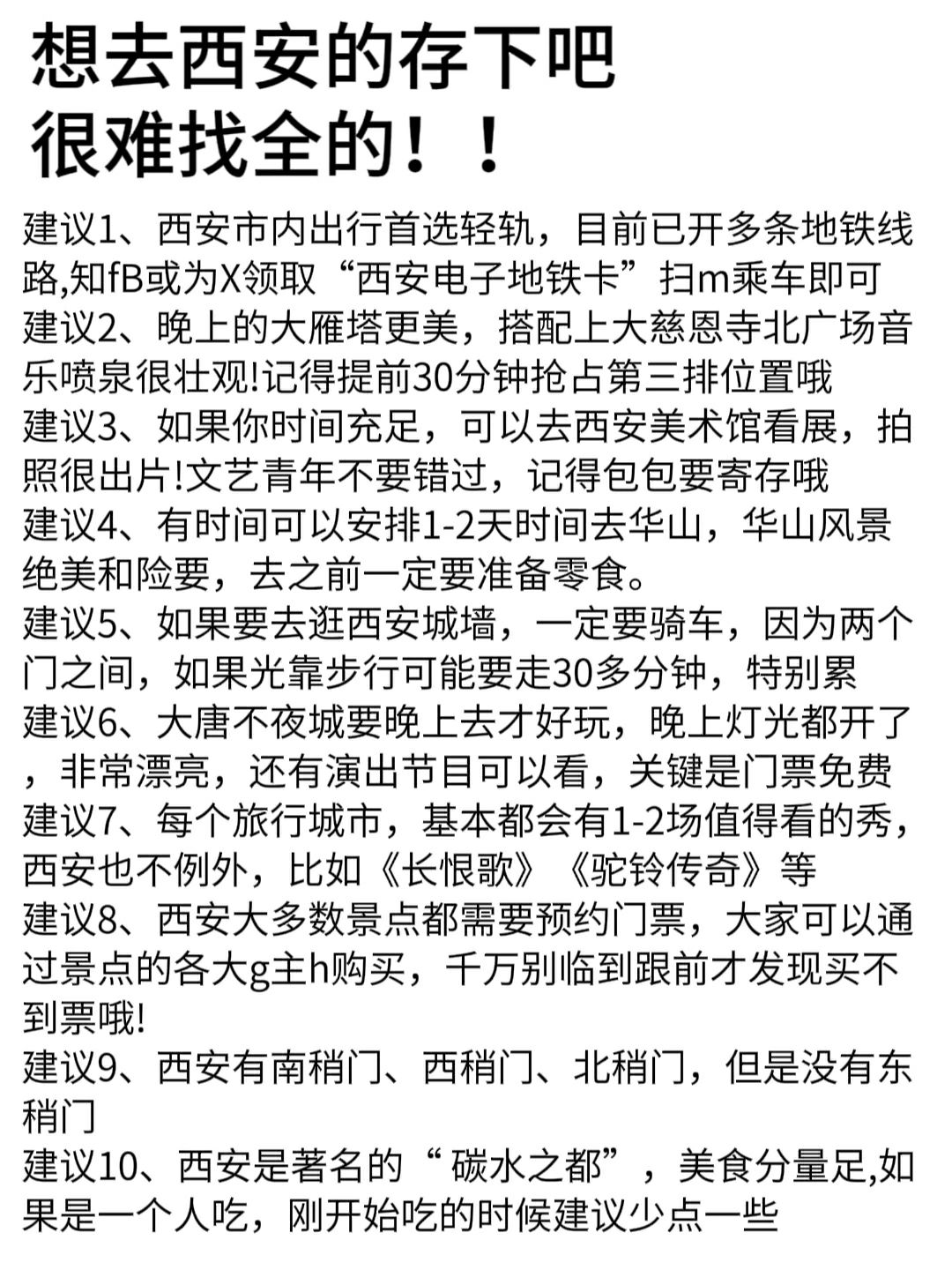 想去西安的存下吧
很难找全的！！

建议1、西安市内出行首选轻轨，目前已开多条地铁线路,知fB或为X领取“西安电子地铁卡”扫m乘车即可
建议2、晚上的大雁塔更美，搭配上大慈恩寺北广场音乐喷泉很壮观!记得提前30分钟抢占第三排位置哦
建议3、如果你时间充足，可以去西安美术馆看展，拍照很出片!文艺青年不要错过，记得包包要寄存哦
建议4、有时间可以安排1-2天时间去华山，华山风景绝美和险要，去之前一定要准备零食。
建议5、如果要去逛西安城墙，一定要骑车，因为两个门之间，如果光靠步行可能要走30多分钟，特别累
建议6、大唐不夜城要晚上去才好玩，晚上灯光都开了，非常漂亮，还有演出节目可以看，关键是门票免费
建议7、每个旅行城市，基本都会有1-2场值得看的秀，西安也不例外，比如《长恨歌》《驼铃传奇》等
建议8、西安大多数景点都需要预约门票，大家可以通过景点的各大g主h购买，千万别临到跟前才发现买不到票哦!
建议9、西安有南稍门、西稍门、北稍门，但是没有东稍门
建议10、西安是著名的“碳水之都”，美食分量足,如果是一个人吃，刚开始吃的时候建议少点一些